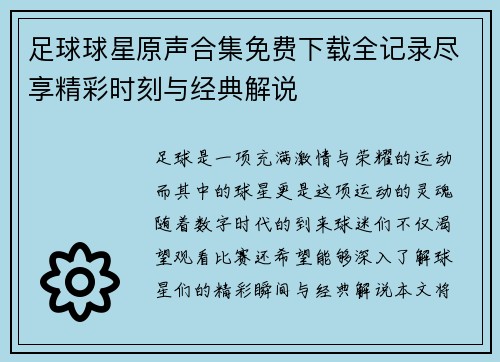 足球球星原声合集免费下载全记录尽享精彩时刻与经典解说

足球是一项充满激情与荣耀的运动而其中的球星更是这项运动的灵魂随着数字时代的到来球迷们不仅渴望观看比赛还希望能够深入了解球星们的精彩瞬间与经典解说本文将